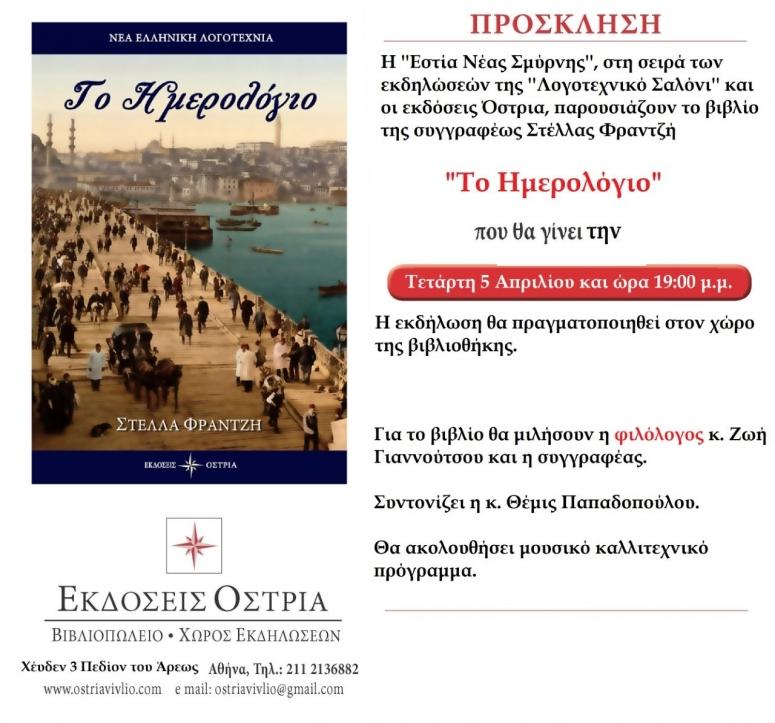 ΝΕΑ ΕΛΛΗΝΙΚΗ ΛΟΓΟΤΕΧΝΙΑ

Το Ημερολόγιο

ΣΤΕΛΛΑ ΦΡΑΝΤΖΗ

ΕΚΔΟΣΕΙΣ ΟΣΤΡΙΑ

ΕΚΔΟΣΕΙΣ ΟΣΤΡΙΑ

ΒΙΒΛΙΟΠΩΛΕΙΟ • ΧΩΡΟΣ ΕΚΔΗΛΩΣΕΩΝ

Χέυδεν 3 Πεδίον του Άρεως Αθήνα, Τηλ.: 211 2136882

www.ostriavivlio.com e mail: ostriavivlio@gmail.com

ΠΡΟΣΚΛΗΣΗ

Η "Εστία Νέας Σμύρνης", στη σειρά των εκδηλώσεών της "Λογοτεχνικό Σαλόνι" και οι εκδόσεις Όστρια, παρουσιάζουν το βιβλίο της συγγραφέως Στέλλας Φραντζή

"Το Ημερολόγιο"

που θα γίνει την

Τετάρτη 5 Απριλίου και ώρα 19:00 μ.μ.

Η εκδήλωση θα πραγματοποιηθεί στον χώρο της βιβλιοθήκης.

Για το βιβλίο θα μιλήσουν η φιλόλογος κ. Ζωή Γιαννούτσου και η συγγραφέας.

Συντονίζει η κ. Θέμις Παπαδοπούλου.

Θα ακολουθήσει μουσικό καλλιτεχνικό πρόγραμμα.